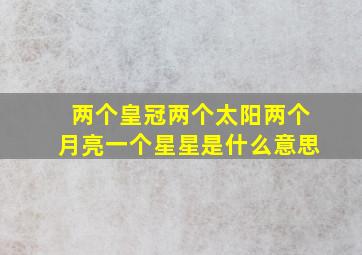 两个皇冠两个太阳两个月亮一个星星是什么意思